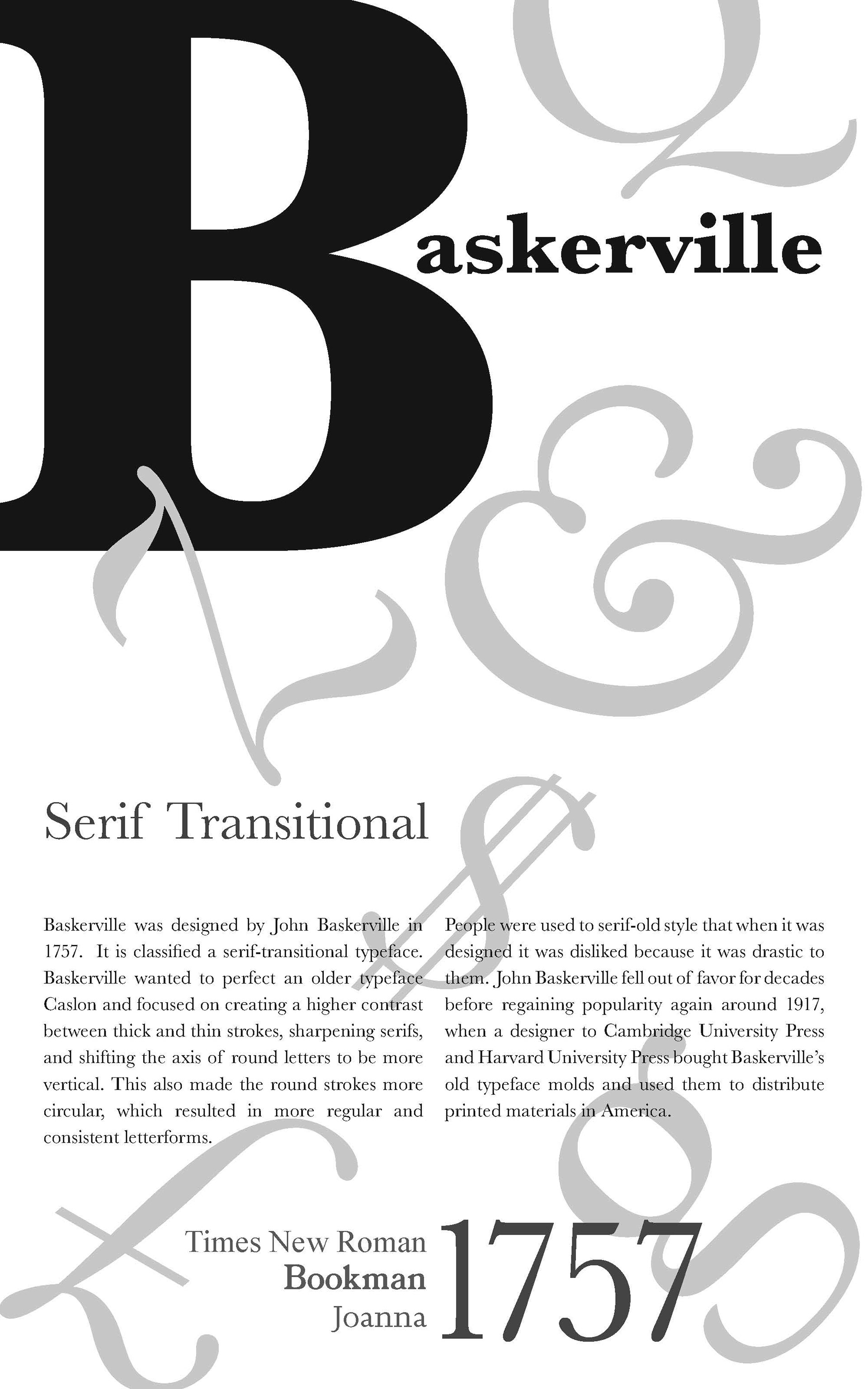 Baskerville

Serif Transitional

Baskerville was designed by John Baskerville in 1757. It is classified a serif-transitional typeface. Baskerville wanted to perfect an older typeface Caslon and focused on creating a higher contrast between thick and thin strokes, sharpening serifs, and shifting the axis of round letters to be more vertical. This also made the round strokes more circular, which resulted in more regular and consistent letterforms.

People were used to serif-old style that when it was designed it was disliked because it was drastic to them. John Baskerville fell out of favor for decades before regaining popularity again around 1917, when a designer to Cambridge University Press and Harvard University Press bought Baskerville's old typeface molds and used them to distribute printed materials in America.

Times New Roman
Bookman
Joanna

1757